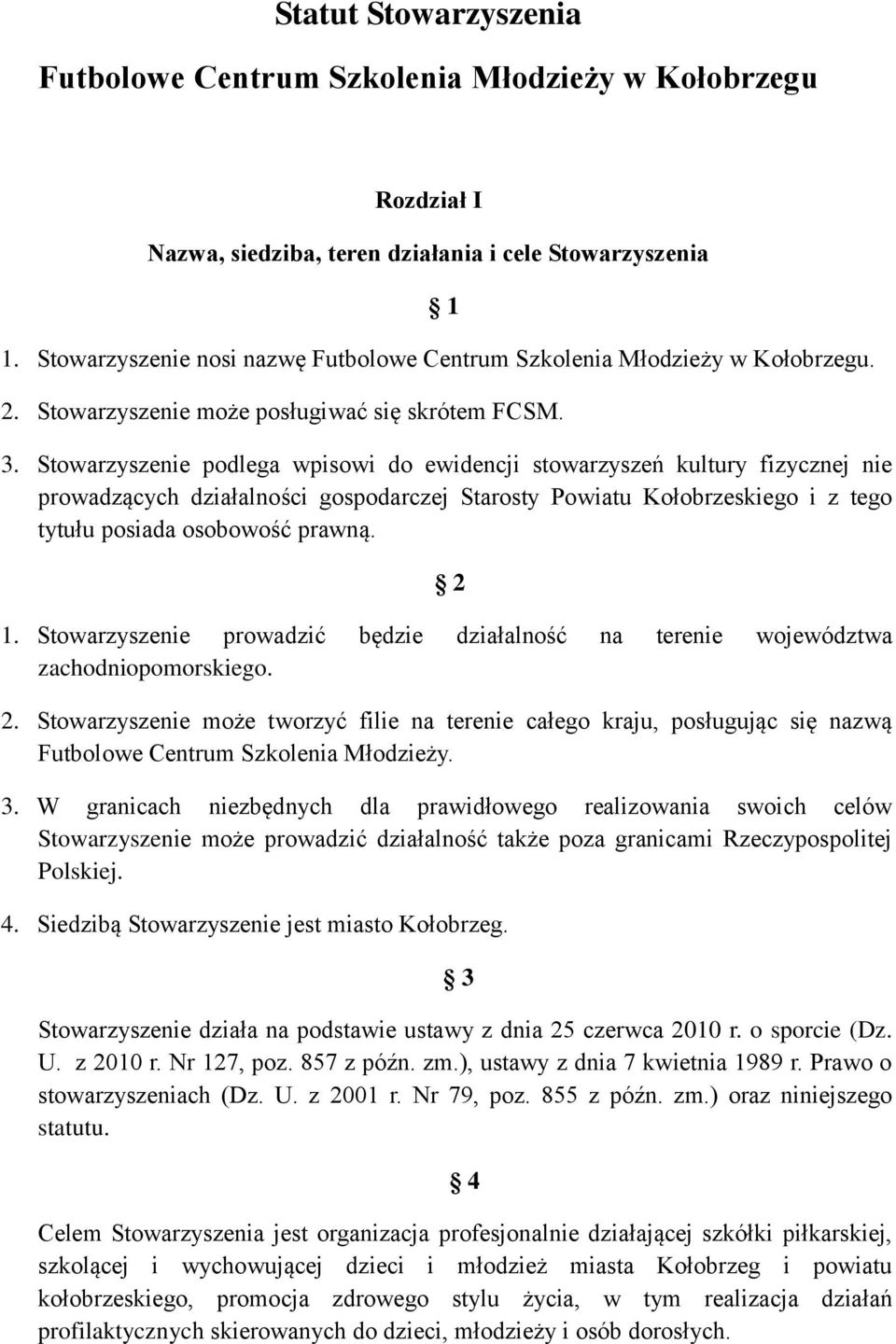 Statut Stowarzyszenia

Futbolowe Centrum Szkolenia Młodzieży w Kołobrzegu

Rozdział I

Nazwa, siedziba, teren działania i cele Stowarzyszenia

§ 1

1. Stowarzyszenie nosi nazwę Futbolowe Centrum Szkolenia Młodzieży w Kołobrzegu.

2. Stowarzyszenie może posługiwać się skrótem FCSM.

3. Stowarzyszenie podlega wpisowi do ewidencji stowarzyszeń kultury fizycznej nie prowadzących działalności gospodarczej Starosty Powiatu Kołobrzeskiego i z tego tytułu posiada osobowość prawną.

§ 2

1. Stowarzyszenie prowadzić będzie działalność na terenie województwa zachodniopomorskiego.

2. Stowarzyszenie może tworzyć filie na terenie całego kraju, posługując się nazwą Futbolowe Centrum Szkolenia Młodzieży.

3. W granicach niezbędnych dla prawidłowego realizowania swoich celów Stowarzyszenie może prowadzić działalność także poza granicami Rzeczypospolitej Polskiej.

4. Siedzibą Stowarzyszenie jest miasto Kołobrzeg.

§ 3

Stowarzyszenie działa na podstawie ustawy z dnia 25 czerwca 2010 r. o sporcie (Dz. U. z 2010 r. Nr 127, poz. 857 z późn. zm.), ustawy z dnia 7 kwietnia 1989 r. Prawo o stowarzyszeniach (Dz. U. z 2001 r. Nr 79, poz. 855 z późn. zm.) oraz niniejszego statutu.

§ 4

Celem Stowarzyszenia jest organizacja profesjonalnie działającej szkółki piłkarskiej, szkolącej i wychowującej dzieci i młodzież miasta Kołobrzeg i powiatu kołobrzeskiego, promocja zdrowego stylu życia, w tym realizacja działań profilaktycznych skierowanych do dzieci, młodzieży i osób dorosłych.